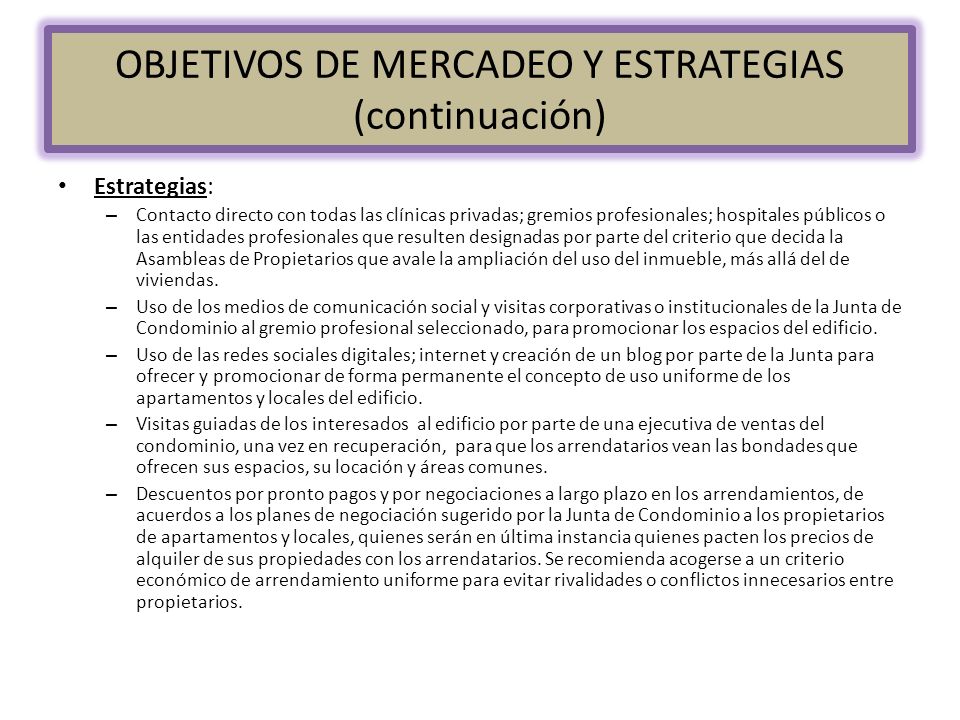 OBJETIVOS DE MERCADEO Y ESTRATEGIAS (continuación)

• Estrategias:

– Contacto directo con todas las clínicas privadas; gremios profesionales; hospitales públicos o las entidades profesionales que resulten designadas por parte del criterio que decida la Asambleas de Propietarios que avale la ampliación del uso del inmueble, más allá del de viviendas.

– Uso de los medios de comunicación social y visitas corporativas o institucionales de la Junta de Condominio al gremio profesional seleccionado, para promocionar los espacios del edificio.

– Uso de las redes sociales digitales; internet y creación de un blog por parte de la Junta para ofrecer y promocionar de forma permanente el concepto de uso uniforme de los apartamentos y locales del edificio.

– Visitas guiadas de los interesados al edificio por parte de una ejecutiva de ventas del condominio, una vez en recuperación, para que los arrendatarios vean las bondades que ofrecen sus espacios, su locación y áreas comunes.

– Descuentos por pronto pagos y por negociaciones a largo plazo en los arrendamientos, de acuerdos a los planes de negociación sugerido por la Junta de Condominio a los propietarios de apartamentos y locales, quienes serán en última instancia quienes pacten los precios de alquiler de sus propiedades con los arrendatarios. Se recomienda acogerse a un criterio económico de arrendamiento uniforme para evitar rivalidades o conflictos innecesarios entre propietarios.